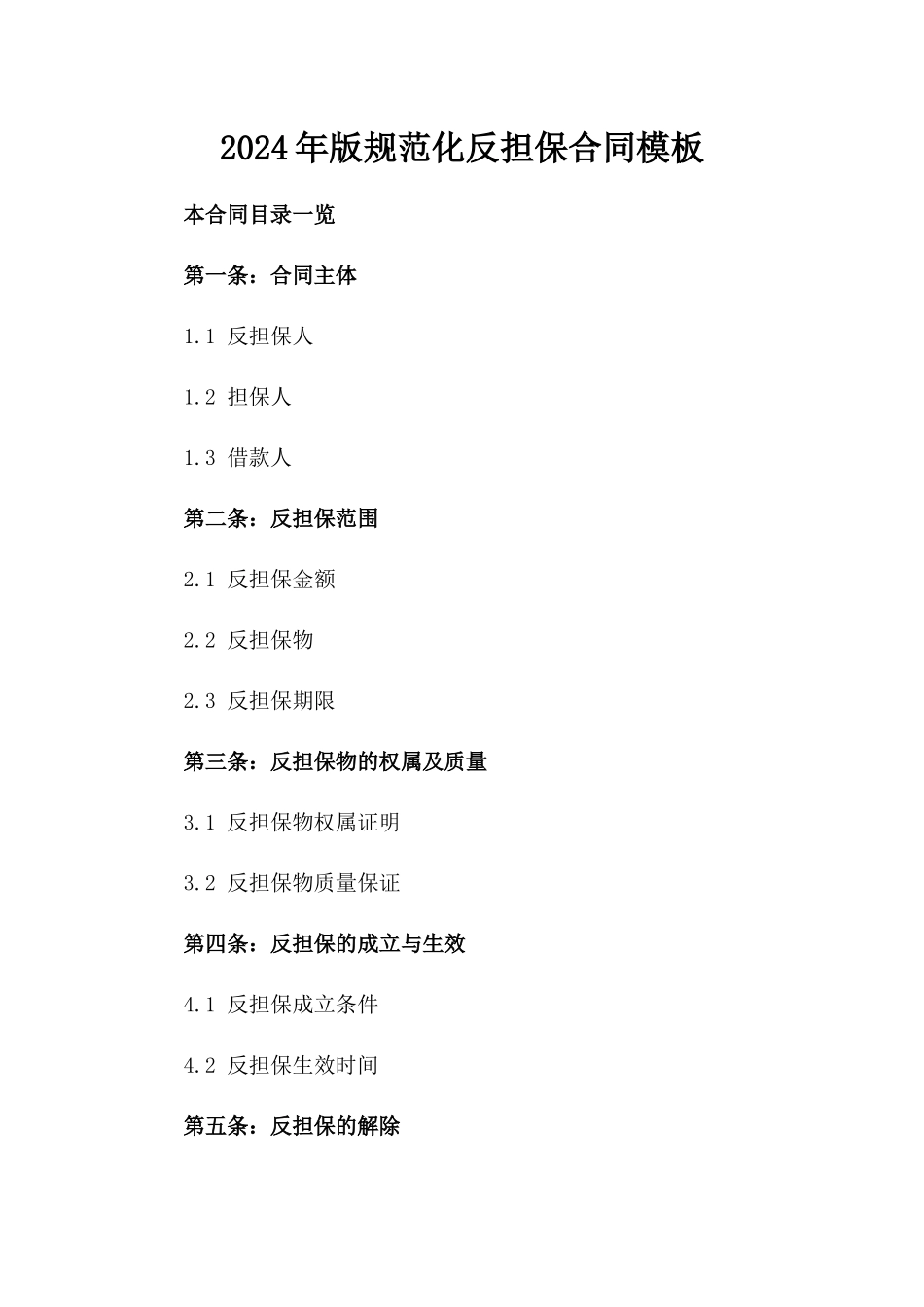 2024年版规范化反担保合同模板

本合同目录一览

第一条：合同主体

1.1 反担保人

1.2 担保人

1.3 借款人

第二条：反担保范围

2.1 反担保金额

2.2 反担保物

2.3 反担保期限

第三条：反担保物的权属及质量

3.1 反担保物权属证明

3.2 反担保物质量保证

第四条：反担保的成立与生效

4.1 反担保成立条件

4.2 反担保生效时间

第五条：反担保的解除